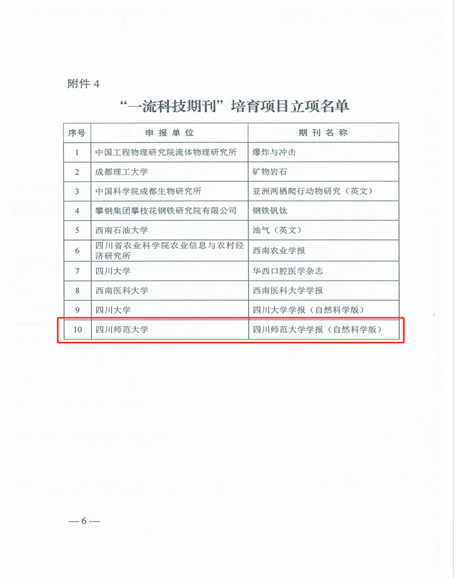 附件 4

“一流科技期刊”培育项目立项名单

| 序号 | 申报单位 | 期刊名称 |
|---|---|---|
| 1 | 中国工程物理研究院流体物理研究所 | 爆炸与冲击 |
| 2 | 成都理工大学 | 矿物岩石 |
| 3 | 中国科学院成都生物研究所 | 亚洲两栖爬行动物研究（英文） |
| 4 | 攀钢集团攀枝花钢铁研究院有限公司 | 钢铁钒钛 |
| 5 | 西南石油大学 | 油气（英文） |
| 6 | 四川省农业科学院农业信息与农村经济研究所 | 西南农业学报 |
| 7 | 四川大学 | 华西口腔医学杂志 |
| 8 | 西南医科大学 | 西南医科大学学报 |
| 9 | 四川大学 | 四川大学学报（自然科学版） |
| 10 | 四川师范大学 | 四川师范大学学报（自然科学版） |

—6—